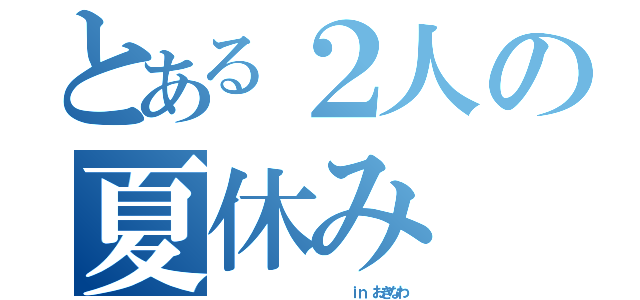 とある２人の
夏休み

in おきなわ